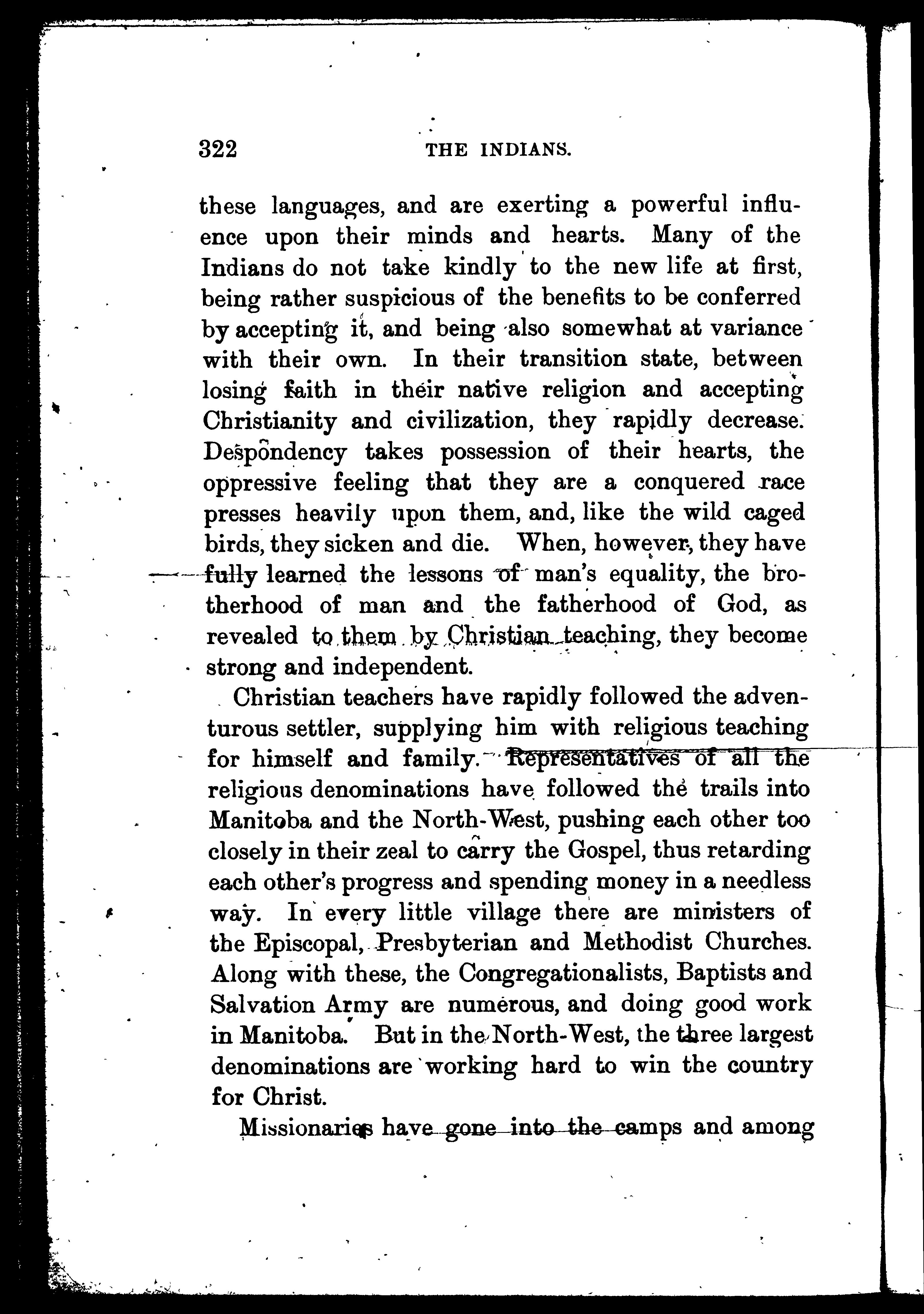 322 THE INDIANS.

these languages, and are exerting a powerful influence upon their minds and hearts. Many of the Indians do not take kindly to the new life at first, being rather suspicious of the benefits to be conferred by accepting it, and being also somewhat at variance with their own. In their transition state, between losing faith in their native religion and accepting Christianity and civilization, they rapidly decrease. Despondency takes possession of their hearts, the oppressive feeling that they are a conquered race presses heavily upon them, and, like the wild caged birds, they sicken and die. When, however, they have fully learned the lessons of man's equality, the brotherhood of man and the fatherhood of God, as revealed to them by Christian teaching, they become strong and independent.

Christian teachers have rapidly followed the adventurous settler, supplying him with religious teaching for himself and family. Representatives of all the religious denominations have followed the trails into Manitoba and the North-West, pushing each other too closely in their zeal to carry the Gospel, thus retarding each other's progress and spending money in a needless way. In every little village there are ministers of the Episcopal, Presbyterian and Methodist Churches. Along with these, the Congregationalists, Baptists and Salvation Army are numerous, and doing good work in Manitoba. But in the North-West, the three largest denominations are working hard to win the country for Christ.

Missionaries have gone into the camps and among